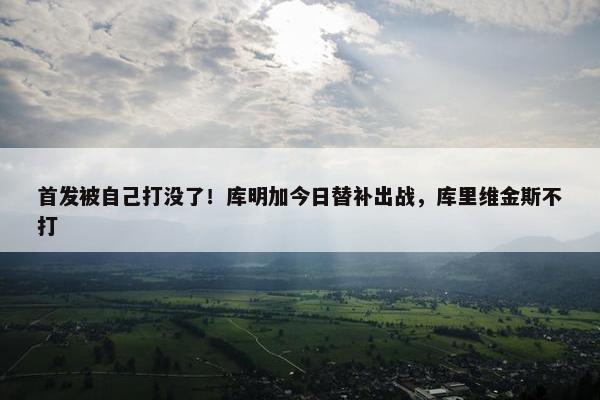 首发被自己打没了！库明加今日替补出战，库里维金斯不打